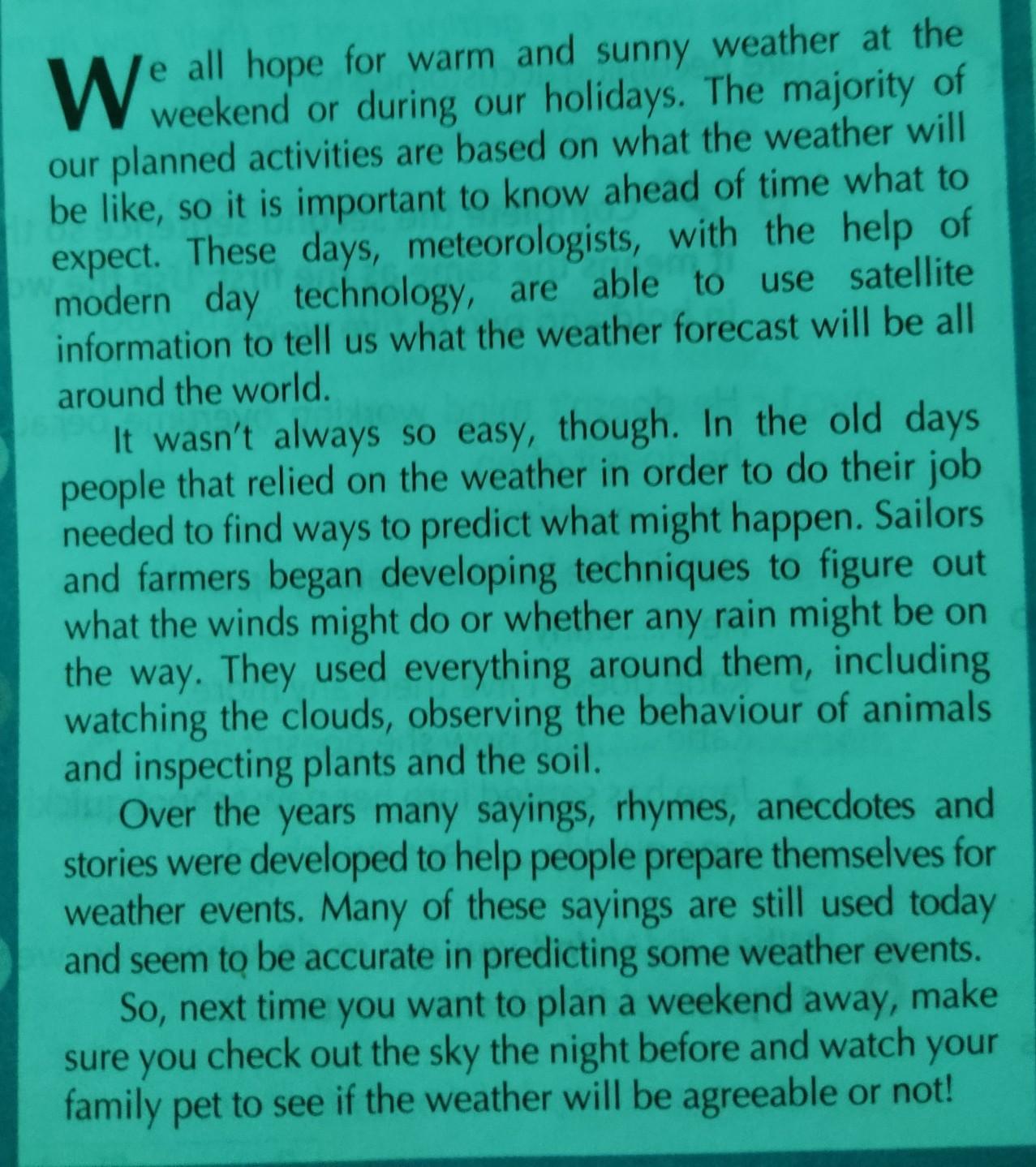 We all hope for warm and sunny weather at the weekend or during our holidays. The majority of our planned activities are based on what the weather will be like, so it is important to know ahead of time what to expect. These days, meteorologists, with the help of modern day technology, are able to use satellite information to tell us what the weather forecast will be all around the world.

It wasn't always so easy, though. In the old days people that relied on the weather in order to do their job needed to find ways to predict what might happen. Sailors and farmers began developing techniques to figure out what the winds might do or whether any rain might be on the way. They used everything around them, including watching the clouds, observing the behaviour of animals and inspecting plants and the soil.

Over the years many sayings, rhymes, anecdotes and stories were developed to help people prepare themselves for weather events. Many of these sayings are still used today and seem to be accurate in predicting some weather events.

So, next time you want to plan a weekend away, make sure you check out the sky the night before and watch your family pet to see if the weather will be agreeable or not!